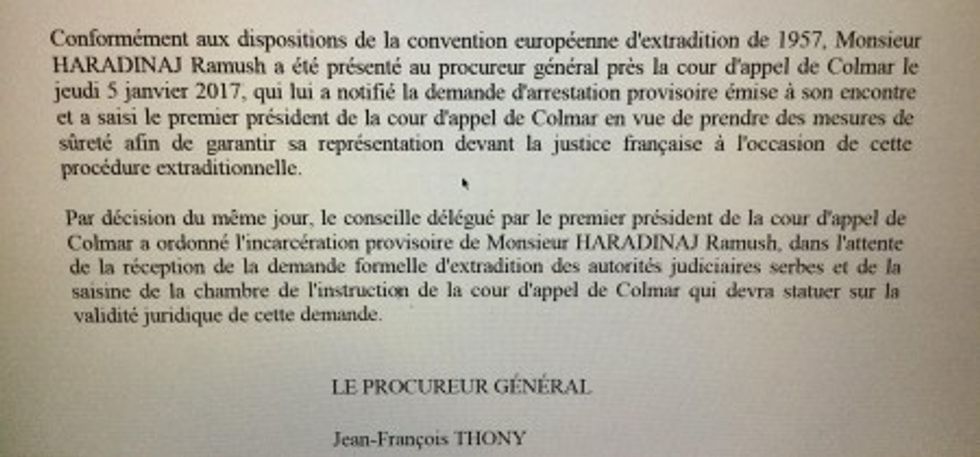 Conformément aux dispositions de la convention européenne d'extradition de 1957, Monsieur HARADINAJ Ramush a été présenté au procureur général près la cour d'appel de Colmar le jeudi 5 janvier 2017, qui lui a notifié la demande d'arrestation provisoire émise à son encontre et a saisi le premier président de la cour d'appel de Colmar en vue de prendre des mesures de sûreté afin de garantir sa représentation devant la justice française à l'occasion de cette procédure extraditionnelle.

Par décision du même jour, le conseille délégué par le premier président de la cour d'appel de Colmar a ordonné l'incarcération provisoire de Monsieur HARADINAJ Ramush, dans l'attente de la réception de la demande formelle d'extradition des autorités judiciaires serbes et de la saisine de la chambre de l'instruction de la cour d'appel de Colmar qui devra statuer sur la validité juridique de cette demande.

LE PROCUREUR GÉNÉRAL

Jean-François THONY